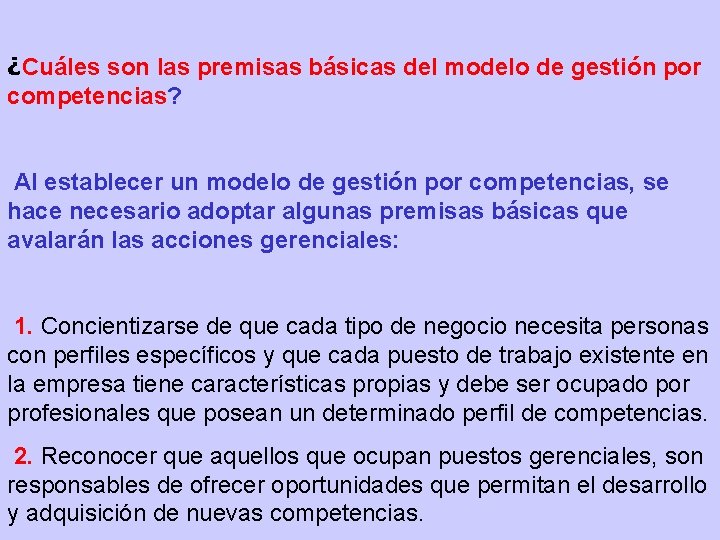 ¿Cuáles son las premisas básicas del modelo de gestión por competencias?

Al establecer un modelo de gestión por competencias, se hace necesario adoptar algunas premisas básicas que avalarán las acciones gerenciales:

1. Concientizarse de que cada tipo de negocio necesita personas con perfiles específicos y que cada puesto de trabajo existente en la empresa tiene características propias y debe ser ocupado por profesionales que posean un determinado perfil de competencias.

2. Reconocer que aquellos que ocupan puestos gerenciales, son responsables de ofrecer oportunidades que permitan el desarrollo y adquisición de nuevas competencias.